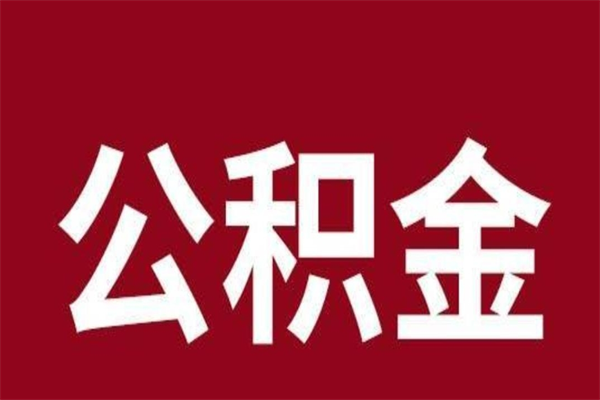 公积金